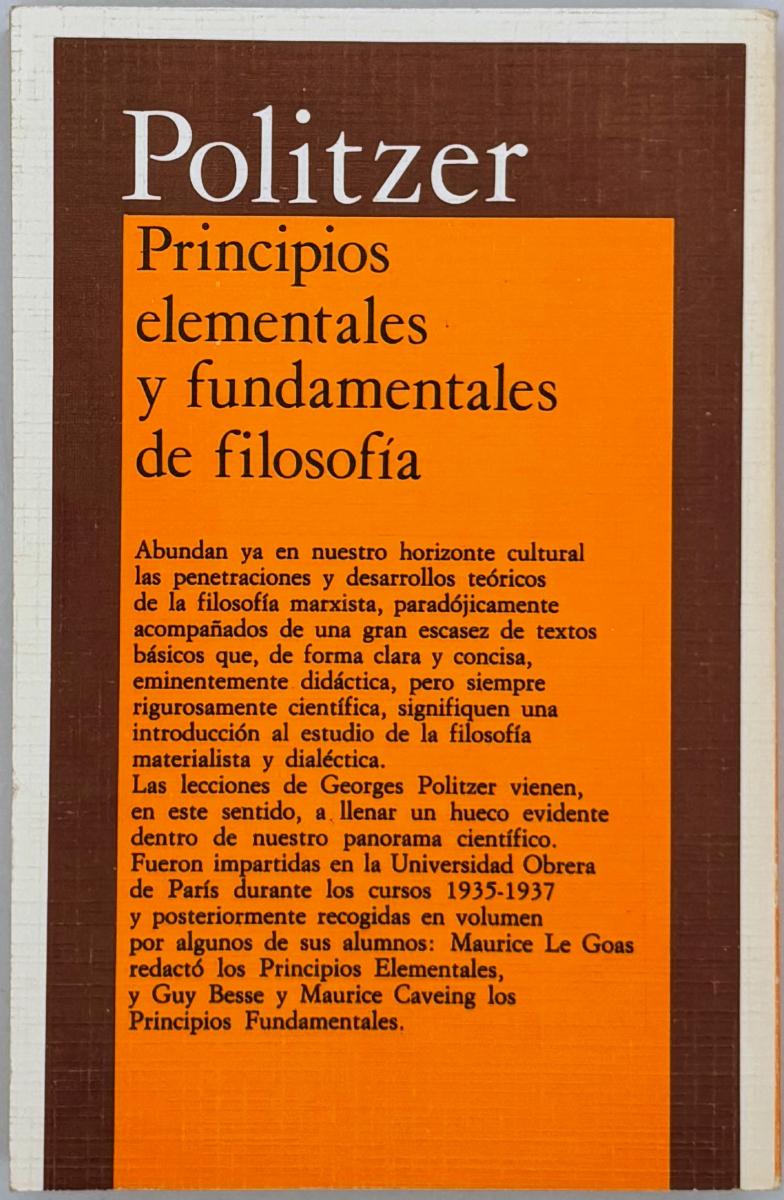 Politzer

Principios elementales y fundamentales de filosofía

Abundan ya en nuestro horizonte cultural las penetraciones y desarrollos teóricos de la filosofía marxista, paradójicamente acompañados de una gran escasez de textos básicos que, de forma clara y concisa, eminentemente didáctica, pero siempre rigurosamente científica, signifiquen una introducción al estudio de la filosofía materialista y dialéctica.
Las lecciones de Georges Politzer vienen, en este sentido, a llenar un hueco evidente dentro de nuestro panorama científico. Fueron impartidas en la Universidad Obrera de París durante los cursos 1935-1937 y posteriormente recogidas en volumen por algunos de sus alumnos: Maurice Le Goas redactó los Principios Elementales, y Guy Besse y Maurice Caveing los Principios Fundamentales.